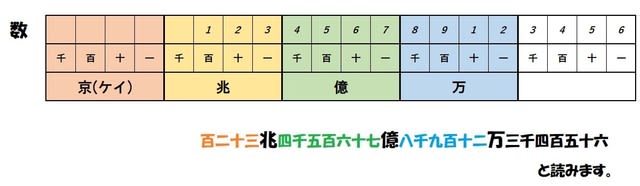 数

| | | | | | 1 | 2 | 3 | 4 | 5 | 6 | 7 | 8 | 9 | 1 | 2 | 3 | 4 | 5 | 6 |
|---|---|---|---|---|---|---|---|---|---|---|---|---|---|---|---|---|---|---|---|
| 千 | 百 | 十 | 一 | 千 | 百 | 十 | 一 | 千 | 百 | 十 | 一 | 千 | 百 | 十 | 一 | 千 | 百 | 十 | 一 |
| 京(ケイ) | | | | 兆 | | | | 億 | | | | 万 | | | | | | | |

百二十三兆四千五百六十七億八千九百十二万三千四百五十六

と読みます。